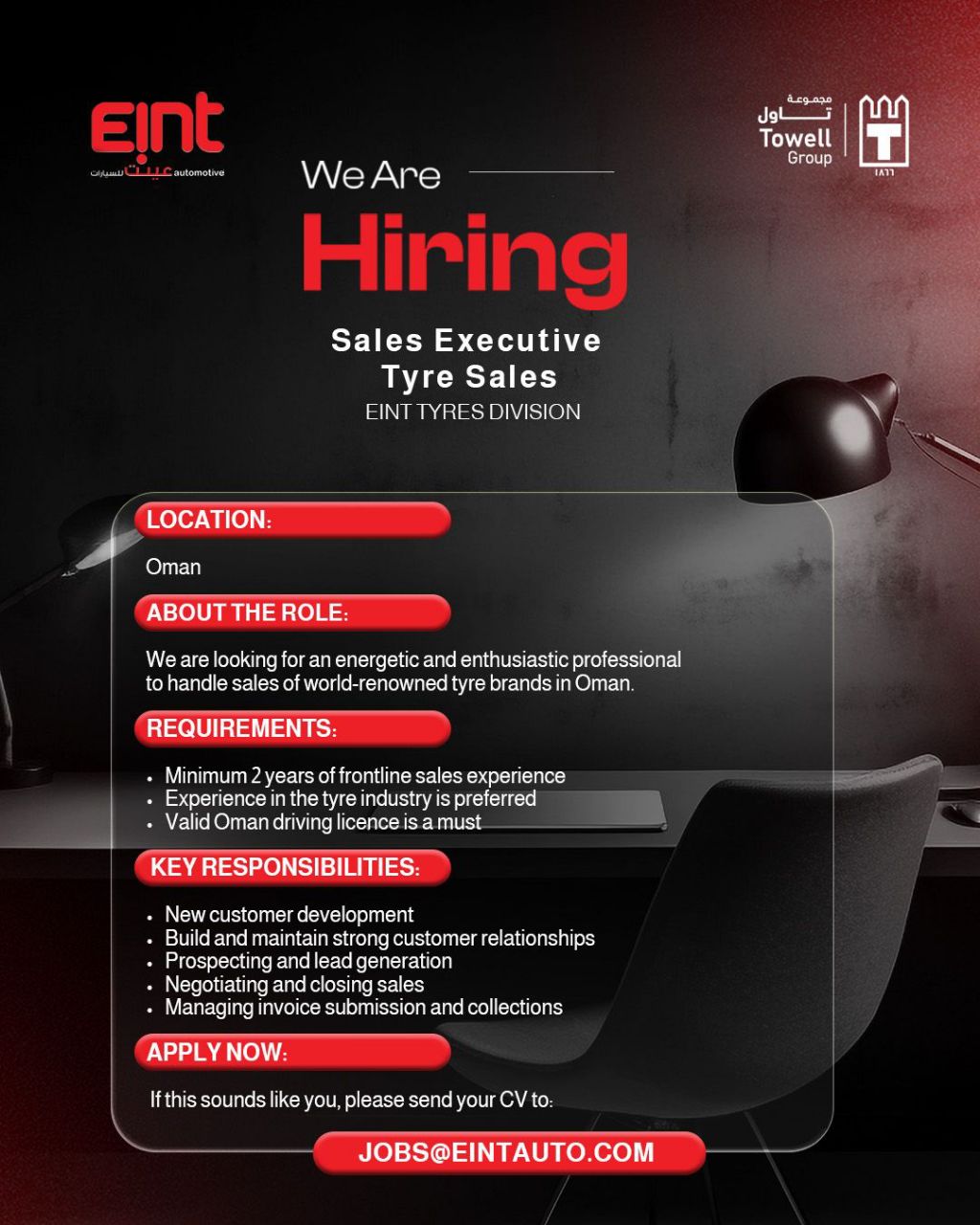 Eint
عينت للسيارات automotive

مجموعة تاول
Towell Group
١٨٦٦

We Are
Hiring

Sales Executive
Tyre Sales
EINT TYRES DIVISION

LOCATION:

Oman

ABOUT THE ROLE:

We are looking for an energetic and enthusiastic professional to handle sales of world-renowned tyre brands in Oman.

REQUIREMENTS:

• Minimum 2 years of frontline sales experience
• Experience in the tyre industry is preferred
• Valid Oman driving licence is a must

KEY RESPONSIBILITIES:

• New customer development
• Build and maintain strong customer relationships
• Prospecting and lead generation
• Negotiating and closing sales
• Managing invoice submission and collections

APPLY NOW:

If this sounds like you, please send your CV to:

JOBS@EINTAUTO.COM